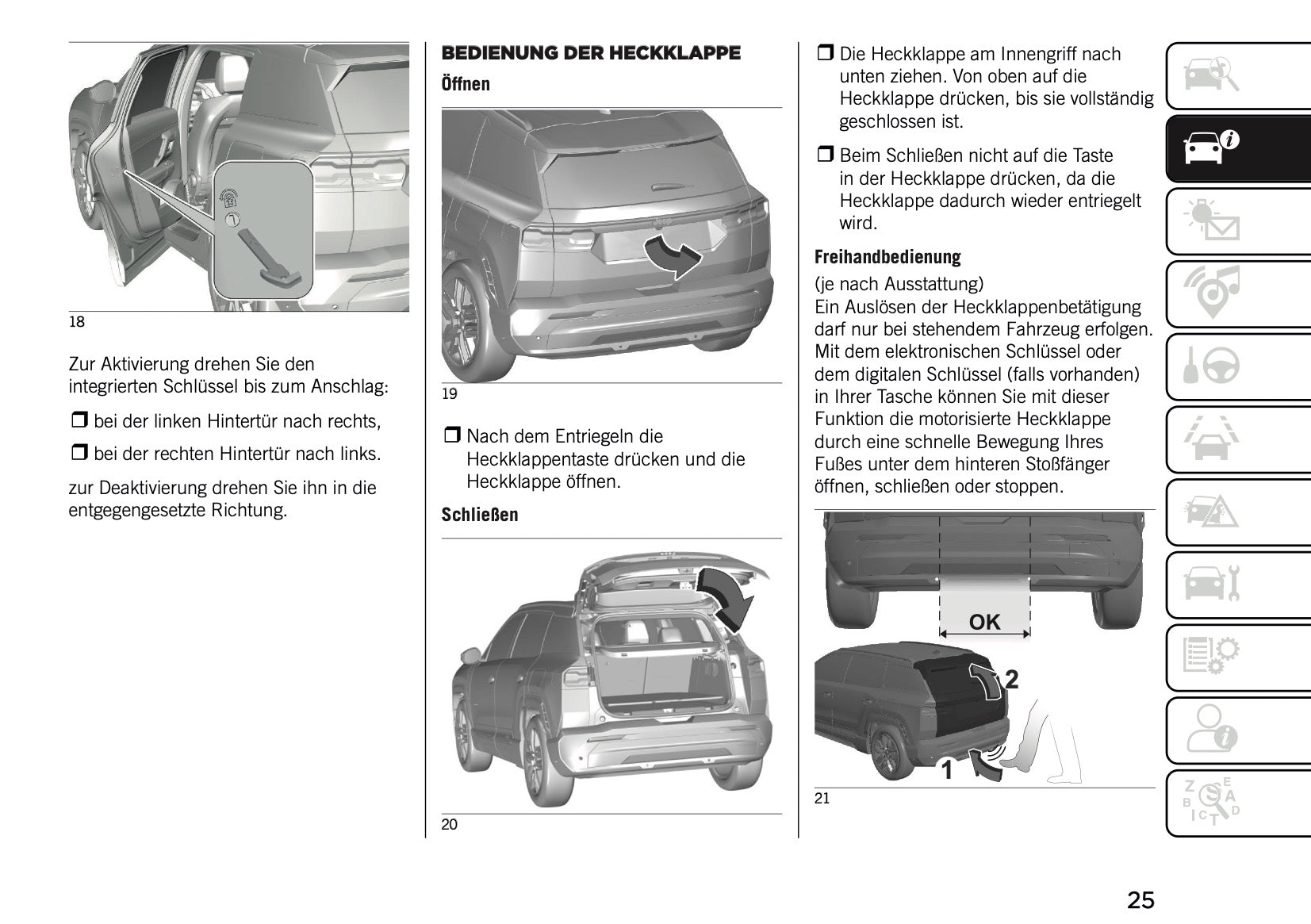 18

Zur Aktivierung drehen Sie den integrierten Schlüssel bis zum Anschlag:

❒ bei der linken Hintertür nach rechts,

❒ bei der rechten Hintertür nach links.

zur Deaktivierung drehen Sie ihn in die entgegengesetzte Richtung.

BEDIENUNG DER HECKKLAPPE

Öffnen

19

❒ Nach dem Entriegeln die Heckklappentaste drücken und die Heckklappe öffnen.

Schließen

20

❒ Die Heckklappe am Innengriff nach unten ziehen. Von oben auf die Heckklappe drücken, bis sie vollständig geschlossen ist.

❒ Beim Schließen nicht auf die Taste in der Heckklappe drücken, da die Heckklappe dadurch wieder entriegelt wird.

Freihandbedienung

(je nach Ausstattung)
Ein Auslösen der Heckklappenbetätigung darf nur bei stehendem Fahrzeug erfolgen. Mit dem elektronischen Schlüssel oder dem digitalen Schlüssel (falls vorhanden) in Ihrer Tasche können Sie mit dieser Funktion die motorisierte Heckklappe durch eine schnelle Bewegung Ihres Fußes unter dem hinteren Stoßfänger öffnen, schließen oder stoppen.

OK

2

1

21

25